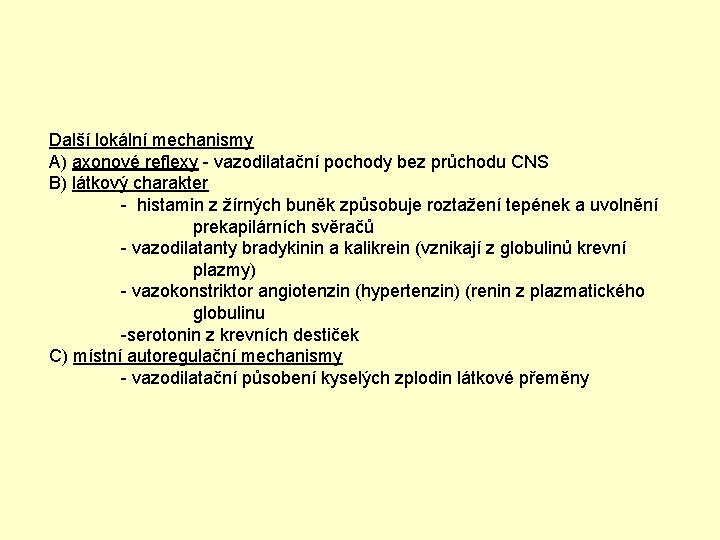 Další lokální mechanismy
A) axonové reflexy - vazodilatační pochody bez průchodu CNS
B) látkový charakter
- histamin z žírných buněk způsobuje roztažení tepének a uvolnění prekapilárních svěračů
- vazodilatanty bradykinin a kalikrein (vznikají z globulinů krevní plazmy)
- vazokonstriktor angiotenzin (hypertenzin) (renin z plazmatického globulinu
-serotonin z krevních destiček
C) místní autoregulační mechanismy
- vazodilatační působení kyselých zplodin látkové přeměny